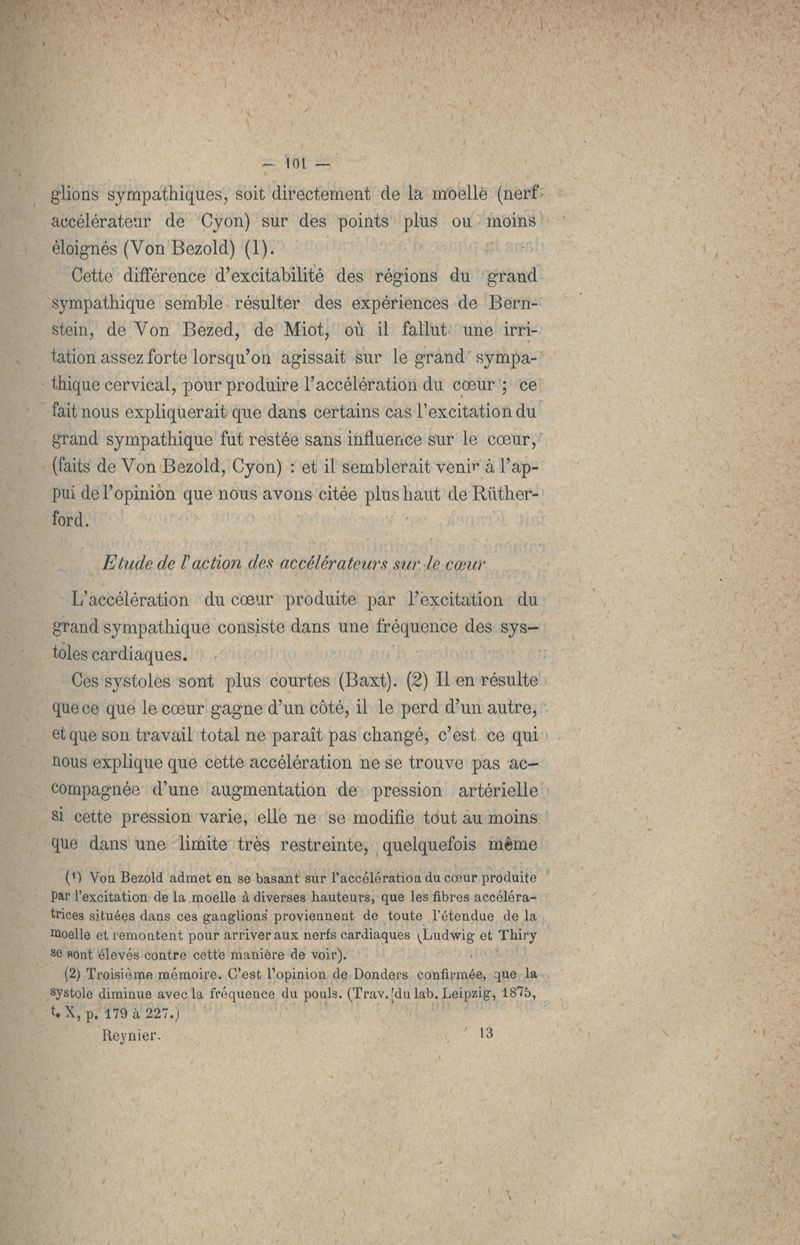 — 101 —

glions sympathiques, soit directement de la moelle (nerf accélérateur de Cyon) sur des points plus ou moins éloignés (Von Bezold) (1).

Cette différence d'excitabilité des régions du grand sympathique semble résulter des expériences de Bernstein, de Von Bezed, de Miot, où il fallut une irritation assez forte lorsqu'on agissait sur le grand sympathique cervical, pour produire l'accélération du cœur ; ce fait nous expliquerait que dans certains cas l'excitation du grand sympathique fut restée sans influence sur le cœur, (faits de Von Bezold, Cyon) : et il semblerait venir à l'appui de l'opinion que nous avons citée plus haut de Rütherford.

Etude de l'action des accélérateurs sur le cœur

L'accélération du cœur produite par l'excitation du grand sympathique consiste dans une fréquence des systoles cardiaques.

Ces systoles sont plus courtes (Baxt). (2) Il en résulte que ce que le cœur gagne d'un côté, il le perd d'un autre, et que son travail total ne paraît pas changé, c'est ce qui nous explique que cette accélération ne se trouve pas accompagnée d'une augmentation de pression artérielle si cette pression varie, elle ne se modifie tout au moins que dans une limite très restreinte, quelquefois même

(1) Von Bezold admet en se basant sur l'accélération du cœur produite par l'excitation de la moelle à diverses hauteurs, que les fibres accélératrices situées dans ces ganglions proviennent de toute l'étendue de la moelle et remontent pour arriver aux nerfs cardiaques (Ludwig et Thiry se sont élevés contre cette manière de voir).

(2) Troisième mémoire. C'est l'opinion de Donders confirmée, que la systole diminue avec la fréquence du pouls. (Trav. du lab. Leipzig, 1875, t. X, p. 179 à 227.)

Reynier. 13